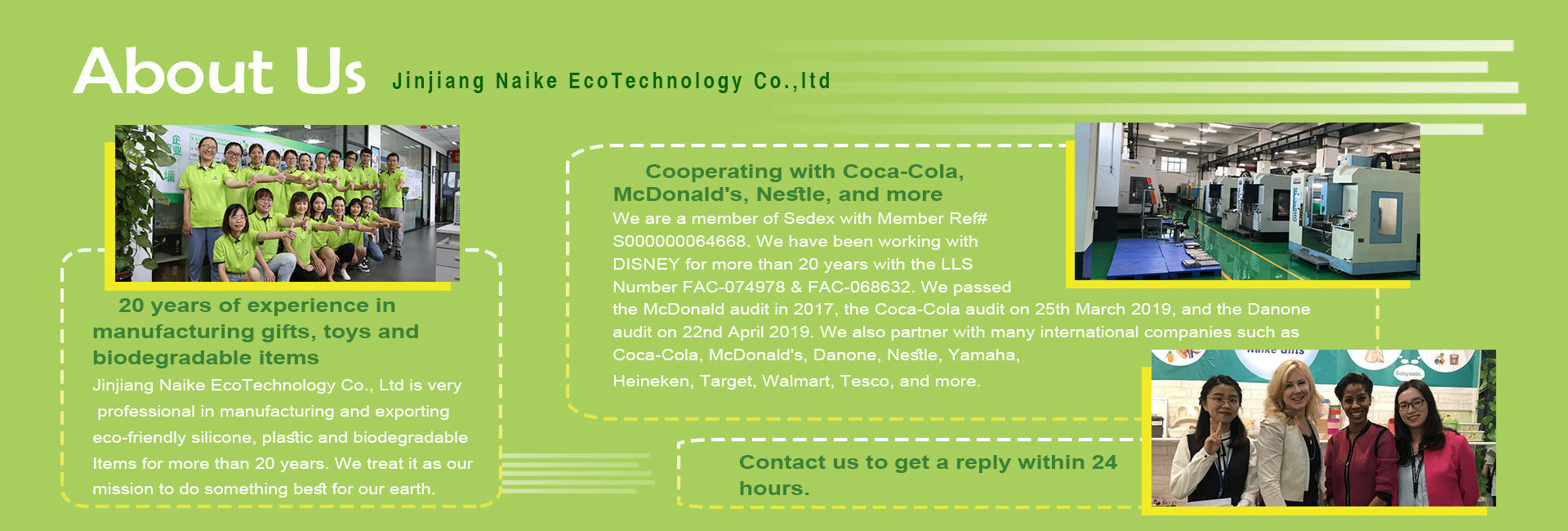 About Us Jinjiang Naike EcoTechnology Co.,ltd

20 years of experience in manufacturing gifts, toys and biodegradable items

Jinjiang Naike EcoTechnology Co., Ltd is very professional in manufacturing and exporting eco-friendly silicone, plastic and biodegradable Items for more than 20 years. We treat it as our mission to do something best for our earth.

Cooperating with Coca-Cola, McDonald's, Nestle, and more

We are a member of Sedex with Member Ref# S000000064668. We have been working with DISNEY for more than 20 years with the LLS Number FAC-074978 & FAC-068632. We passed the McDonald audit in 2017, the Coca-Cola audit on 25th March 2019, and the Danone audit on 22nd April 2019. We also partner with many international companies such as Coca-Cola, McDonald's, Danone, Nestle, Yamaha, Heineken, Target, Walmart, Tesco, and more.

Contact us to get a reply within 24 hours.